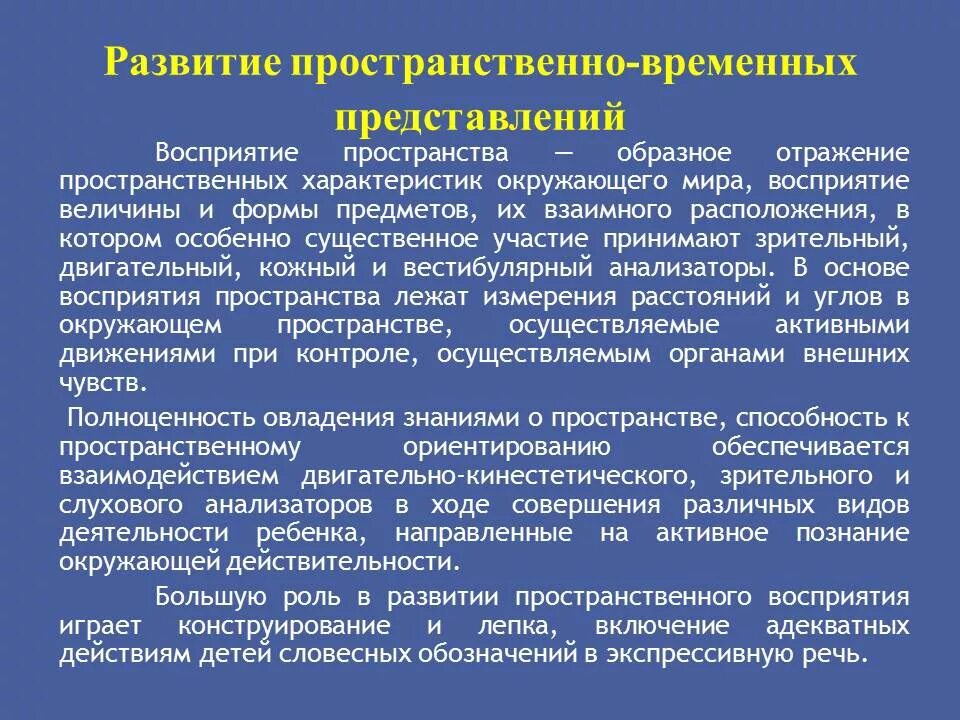 Развитие пространственно-временных представлений

Восприятие пространства — образное отражение пространственных характеристик окружающего мира, восприятие величины и формы предметов, их взаимного расположения, в котором особенно существенное участие принимают зрительный, двигательный, кожный и вестибулярный анализаторы. В основе восприятия пространства лежат измерения расстояний и углов в окружающем пространстве, осуществляемые активными движениями при контроле, осуществляемым органами внешних чувств.

Полноценность овладения знаниями о пространстве, способность к пространственному ориентированию обеспечивается взаимодействием двигательно-кинестетического, зрительного и слухового анализаторов в ходе совершения различных видов деятельности ребенка, направленные на активное познание окружающей действительности.

Большую роль в развитии пространственного восприятия играет конструирование и лепка, включение адекватных действиям детей словесных обозначений в экспрессивную речь.